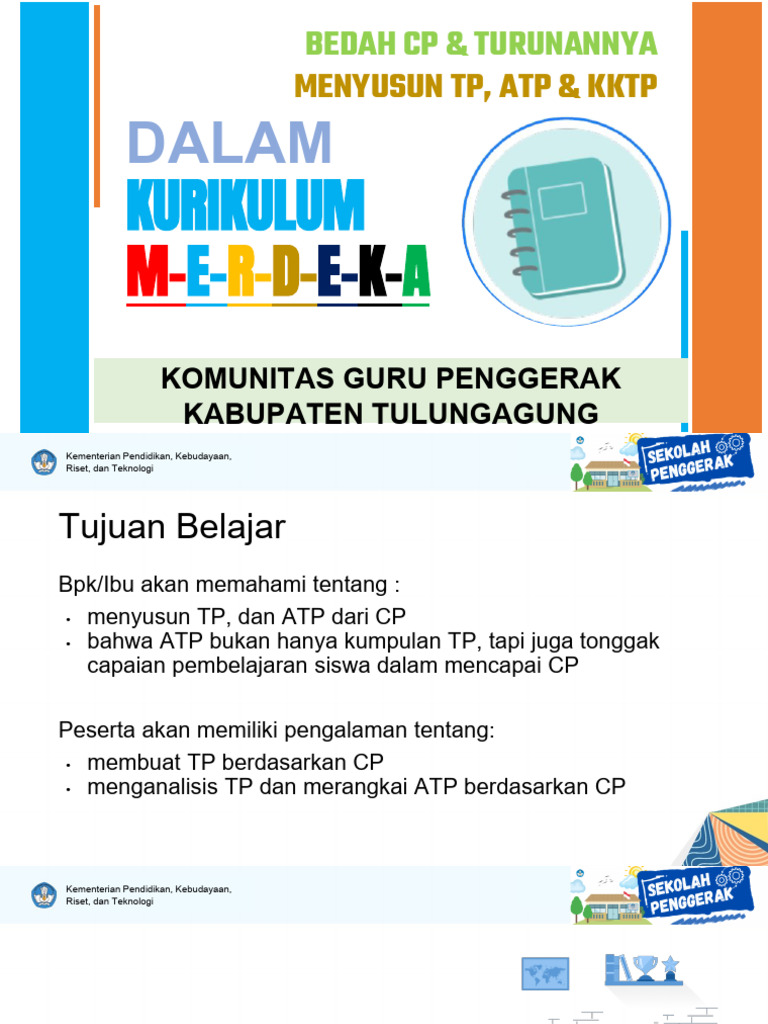 BEDAH CP & TURUNANNYA
MENYUSUN TP, ATP & KKTP

DALAM
KURIKULUM
M-E-R-D-E-K-A

KOMUNITAS GURU PENGGERAK
KABUPATEN TULUNGAGUNG

Kementerian Pendidikan, Kebudayaan, Riset, dan Teknologi

SEKOLAH PENGGERAK

Tujuan Belajar

Bpk/Ibu akan memahami tentang :
• menyusun TP, dan ATP dari CP
• bahwa ATP bukan hanya kumpulan TP, tapi juga tonggak capaian pembelajaran siswa dalam mencapai CP

Peserta akan memiliki pengalaman tentang:
• membuat TP berdasarkan CP
• menganalisis TP dan merangkai ATP berdasarkan CP

Kementerian Pendidikan, Kebudayaan, Riset, dan Teknologi

SEKOLAH PENGGERAK